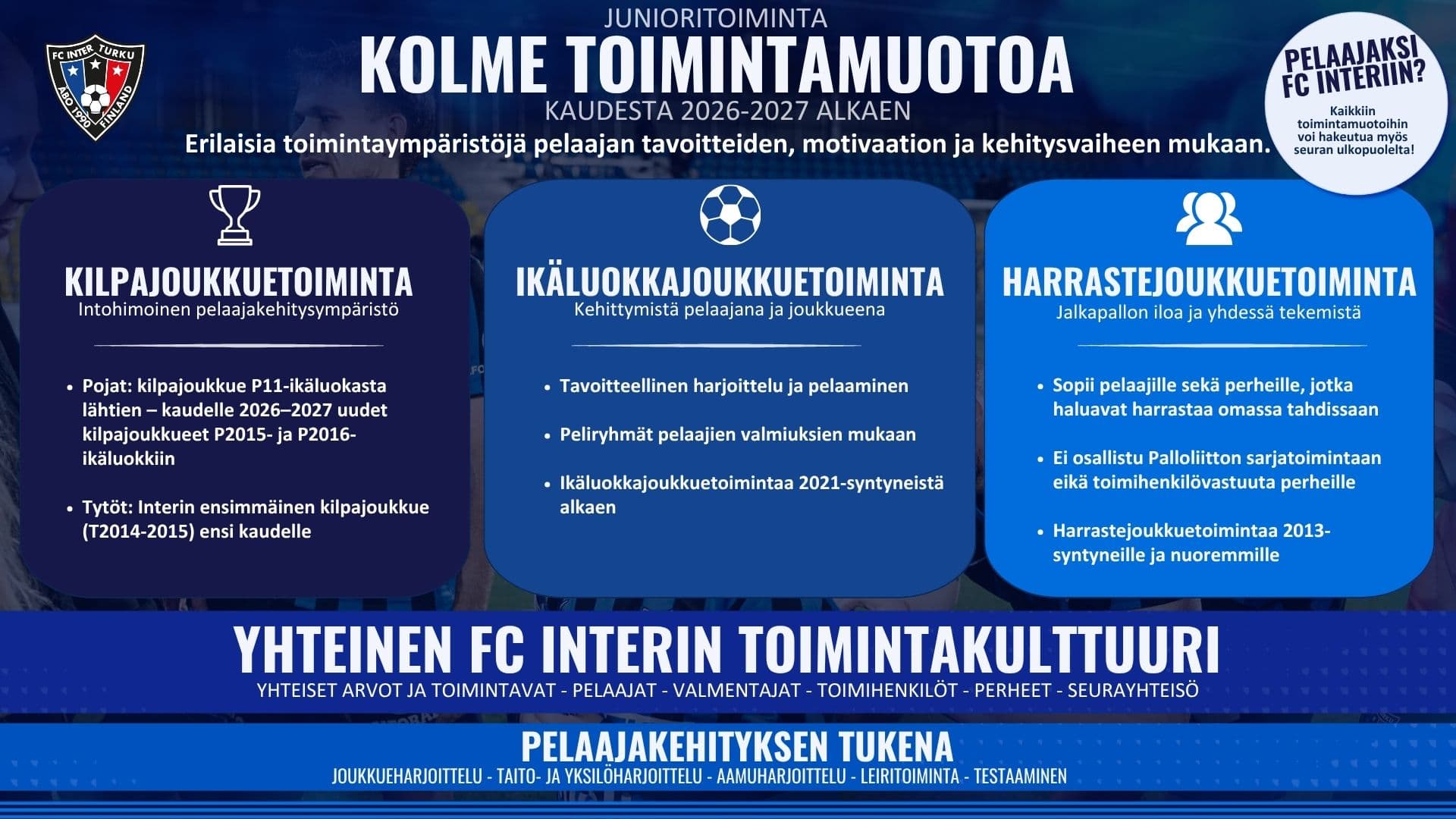 FC INTER TURKU
ÅBO 1990 FINLAND

JUNIORITOIMINTA
KOLME TOIMINTAMUOTOA
KAUDESTA 2026-2027 ALKAEN
Erilaisia toimintaympäristöjä pelaajan tavoitteiden, motivaation ja kehitysvaiheen mukaan.

PELAAJAKSI FC INTERIIN?
Kaikkiin toimintamuotoihin voi hakeutua myös seuran ulkopuolelta!

KILPAJOUKKUETOIMINTA
Intohimoinen pelaajakehitysympäristö

• Pojat: kilpajoukkue P11-ikäluokasta lähtien – kaudelle 2026–2027 uudet kilpajoukkueet P2015- ja P2016-ikäluokkiin

• Tytöt: Interin ensimmäinen kilpajoukkue (T2014-2015) ensi kaudelle

IKÄLUOKKAJOUKKUETOIMINTA
Kehittymistä pelaajana ja joukkueena

• Tavoitteellinen harjoittelu ja pelaaminen

• Peliryhmät pelaajien valmiuksien mukaan

• Ikäluokkajoukkuetoimintaa 2021-syntyneistä alkaen

HARRASTEJOUKKUETOIMINTA
Jalkapallon iloa ja yhdessä tekemistä

• Sopii pelaajille sekä perheille, jotka haluavat harrastaa omassa tahdissaan

• Ei osallistu Palloliitton sarjatoimintaan eikä toimihenkilövastuuta perheille

• Harrastejoukkuetoimintaa 2013-syntyneille ja nuoremmille

YHTEINEN FC INTERIN TOIMINTAKULTTUURI
YHTEISET ARVOT JA TOIMINTAVAT - PELAAJAT - VALMENTAJAT - TOIMIHENKILÖT - PERHEET - SEURAYHTEISÖ

PELAAJAKEHITYKSEN TUKENA
JOUKKUEHARJOITTELU - TAITO- JA YKSILÖHARJOITTELU - AAMUHARJOITTELU - LEIRITOIMINTA - TESTAAMINEN